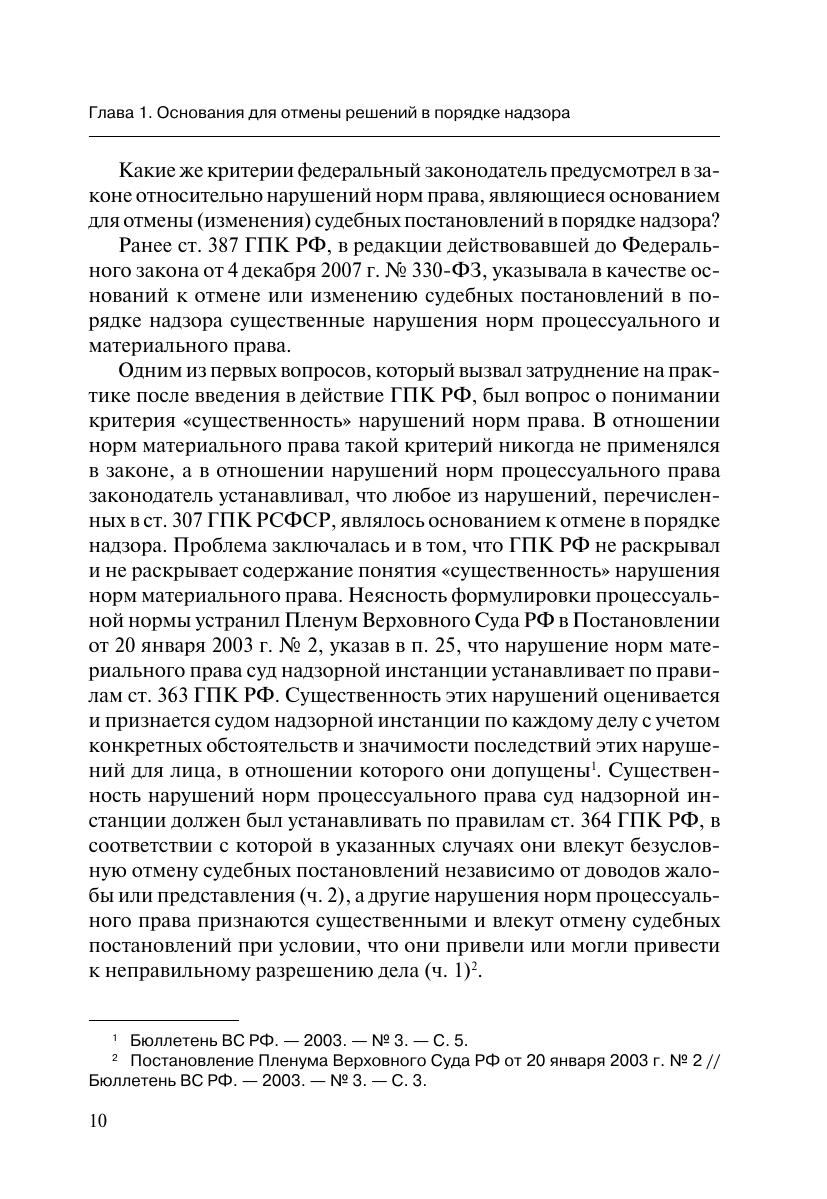 Глава 1. Основания для отмены решений в порядке надзора

Какие же критерии федеральный законодатель предусмотрел в законе относительно нарушений норм права, являющиеся основанием для отмены (изменения) судебных постановлений в порядке надзора?

Ранее ст. 387 ГПК РФ, в редакции действовавшей до Федерального закона от 4 декабря 2007 г. № 330-ФЗ, указывала в качестве оснований к отмене или изменению судебных постановлений в порядке надзора существенные нарушения норм процессуального и материального права.

Одним из первых вопросов, который вызвал затруднение на практике после введения в действие ГПК РФ, был вопрос о понимании критерия «существенность» нарушений норм права. В отношении норм материального права такой критерий никогда не применялся в законе, а в отношении нарушений норм процессуального права законодатель устанавливал, что любое из нарушений, перечисленных в ст. 307 ГПК РСФСР, являлось основанием к отмене в порядке надзора. Проблема заключалась и в том, что ГПК РФ не раскрывал и не раскрывает содержание понятия «существенность» нарушения норм материального права. Неясность формулировки процессуальной нормы устранил Пленум Верховного Суда РФ в Постановлении от 20 января 2003 г. № 2, указав в п. 25, что нарушение норм материального права суд надзорной инстанции устанавливает по правилам ст. 363 ГПК РФ. Существенность этих нарушений оценивается и признается судом надзорной инстанции по каждому делу с учетом конкретных обстоятельств и значимости последствий этих нарушений для лица, в отношении которого они допущены$^1$. Существенность нарушений норм процессуального права суд надзорной инстанции должен был устанавливать по правилам ст. 364 ГПК РФ, в соответствии с которой в указанных случаях они влекут безусловную отмену судебных постановлений независимо от доводов жалобы или представления (ч. 2), а другие нарушения норм процессуального права признаются существенными и влекут отмену судебных постановлений при условии, что они привели или могли привести к неправильному разрешению дела (ч. 1)$^2$.

$^1$ Бюллетень ВС РФ. — 2003. — № 3. — С. 5.
$^2$ Постановление Пленума Верховного Суда РФ от 20 января 2003 г. № 2 // Бюллетень ВС РФ. — 2003. — № 3. — С. 3.

10